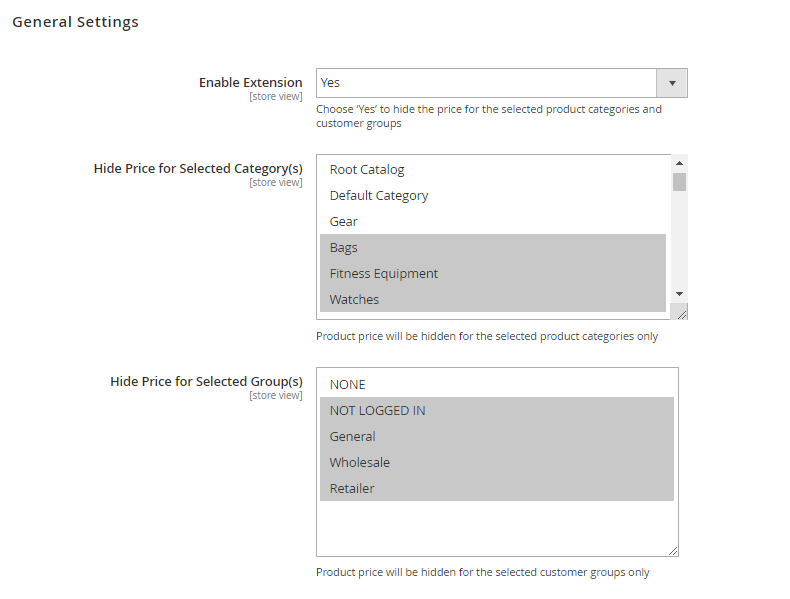 General Settings

Enable Extension
[store view]
Yes
Choose 'Yes' to hide the price for the selected product categories and customer groups

Hide Price for Selected Category(s)
[store view]
Root Catalog
Default Category
Gear
Bags
Fitness Equipment
Watches
Product price will be hidden for the selected product categories only

Hide Price for Selected Group(s)
[store view]
NONE
NOT LOGGED IN
General
Wholesale
Retailer
Product price will be hidden for the selected customer groups only